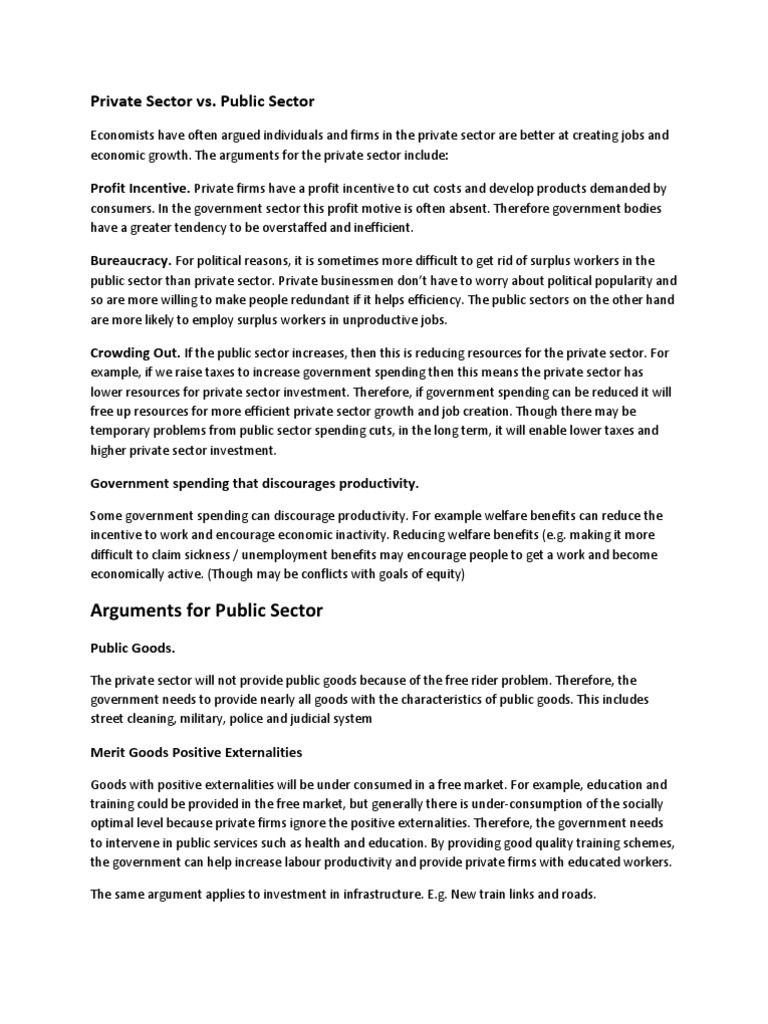 Private Sector vs. Public Sector

Economists have often argued individuals and firms in the private sector are better at creating jobs and economic growth. The arguments for the private sector include:

Profit Incentive. Private firms have a profit incentive to cut costs and develop products demanded by consumers. In the government sector this profit motive is often absent. Therefore government bodies have a greater tendency to be overstaffed and inefficient.

Bureaucracy. For political reasons, it is sometimes more difficult to get rid of surplus workers in the public sector than private sector. Private businessmen don't have to worry about political popularity and so are more willing to make people redundant if it helps efficiency. The public sectors on the other hand are more likely to employ surplus workers in unproductive jobs.

Crowding Out. If the public sector increases, then this is reducing resources for the private sector. For example, if we raise taxes to increase government spending then this means the private sector has lower resources for private sector investment. Therefore, if government spending can be reduced it will free up resources for more efficient private sector growth and job creation. Though there may be temporary problems from public sector spending cuts, in the long term, it will enable lower taxes and higher private sector investment.

Government spending that discourages productivity.

Some government spending can discourage productivity. For example welfare benefits can reduce the incentive to work and encourage economic inactivity. Reducing welfare benefits (e.g. making it more difficult to claim sickness / unemployment benefits may encourage people to get a work and become economically active. (Though may be conflicts with goals of equity)

Arguments for Public Sector

Public Goods.

The private sector will not provide public goods because of the free rider problem. Therefore, the government needs to provide nearly all goods with the characteristics of public goods. This includes street cleaning, military, police and judicial system

Merit Goods Positive Externalities

Goods with positive externalities will be under consumed in a free market. For example, education and training could be provided in the free market, but generally there is under-consumption of the socially optimal level because private firms ignore the positive externalities. Therefore, the government needs to intervene in public services such as health and education. By providing good quality training schemes, the government can help increase labour productivity and provide private firms with educated workers.

The same argument applies to investment in infrastructure. E.g. New train links and roads.